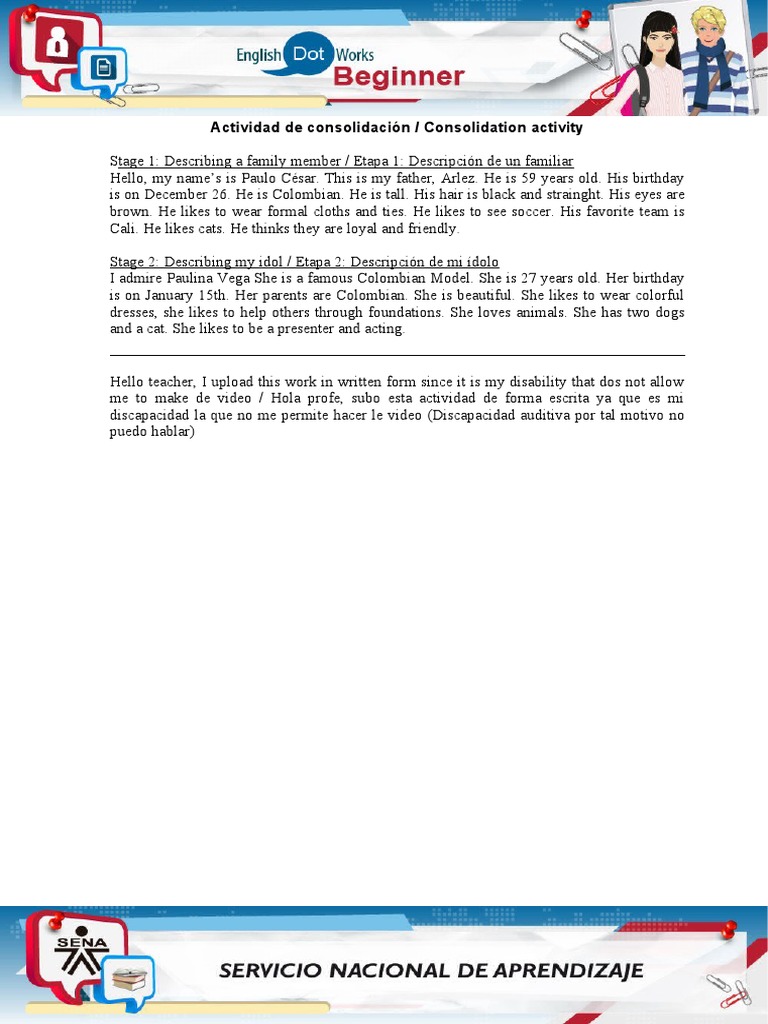 English Dot Works
Beginner

Actividad de consolidación / Consolidation activity

Stage 1: Describing a family member / Etapa 1: Descripción de un familiar
Hello, my name's is Paulo César. This is my father, Arlez. He is 59 years old. His birthday is on December 26. He is Colombian. He is tall. His hair is black and strainght. His eyes are brown. He likes to wear formal cloths and ties. He likes to see soccer. His favorite team is Cali. He likes cats. He thinks they are loyal and friendly.

Stage 2: Describing my idol / Etapa 2: Descripción de mi ídolo
I admire Paulina Vega She is a famous Colombian Model. She is 27 years old. Her birthday is on January 15th. Her parents are Colombian. She is beautiful. She likes to wear colorful dresses, she likes to help others through foundations. She loves animals. She has two dogs and a cat. She likes to be a presenter and acting.

Hello teacher, I upload this work in written form since it is my disability that dos not allow me to make de video / Hola profe, subo esta actividad de forma escrita ya que es mi discapacidad la que no me permite hacer le video (Discapacidad auditiva por tal motivo no puedo hablar)

SENA

SERVICIO NACIONAL DE APRENDIZAJE